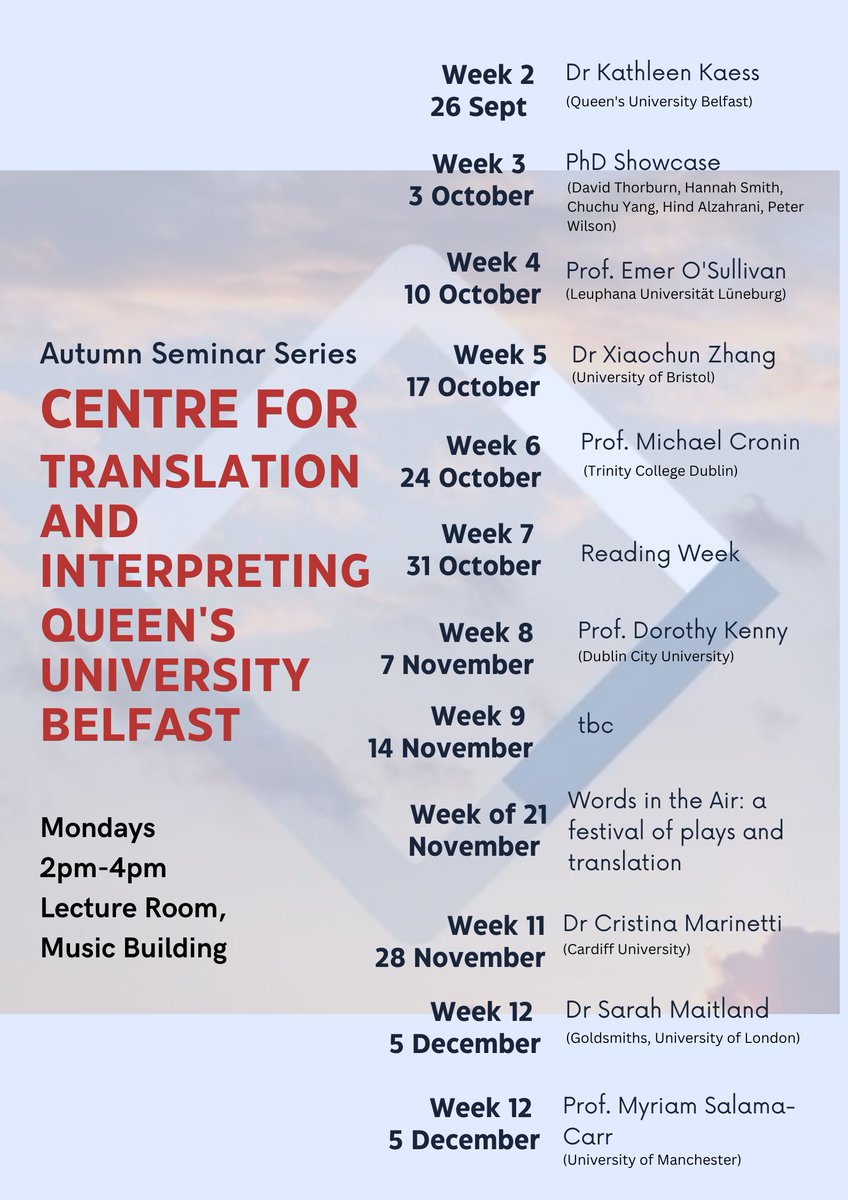 Autumn Seminar Series

CENTRE FOR TRANSLATION AND INTERPRETING QUEEN'S UNIVERSITY BELFAST

Mondays
2pm-4pm
Lecture Room, Music Building

Week 2
26 Sept
Dr Kathleen Kaess
(Queen's University Belfast)

Week 3
3 October
PhD Showcase
(David Thorburn, Hannah Smith, Chuchu Yang, Hind Alzahrani, Peter Wilson)

Week 4
10 October
Prof. Emer O'Sullivan
(Leuphana Universität Lüneburg)

Week 5
17 October
Dr Xiaochun Zhang
(University of Bristol)

Week 6
24 October
Prof. Michael Cronin
(Trinity College Dublin)

Week 7
31 October
Reading Week

Week 8
7 November
Prof. Dorothy Kenny
(Dublin City University)

Week 9
14 November
tbc

Week of 21 November
Words in the Air: a festival of plays and translation

Week 11
28 November
Dr Cristina Marinetti
(Cardiff University)

Week 12
5 December
Dr Sarah Maitland
(Goldsmiths, University of London)

Week 12
5 December
Prof. Myriam Salama-Carr
(University of Manchester)